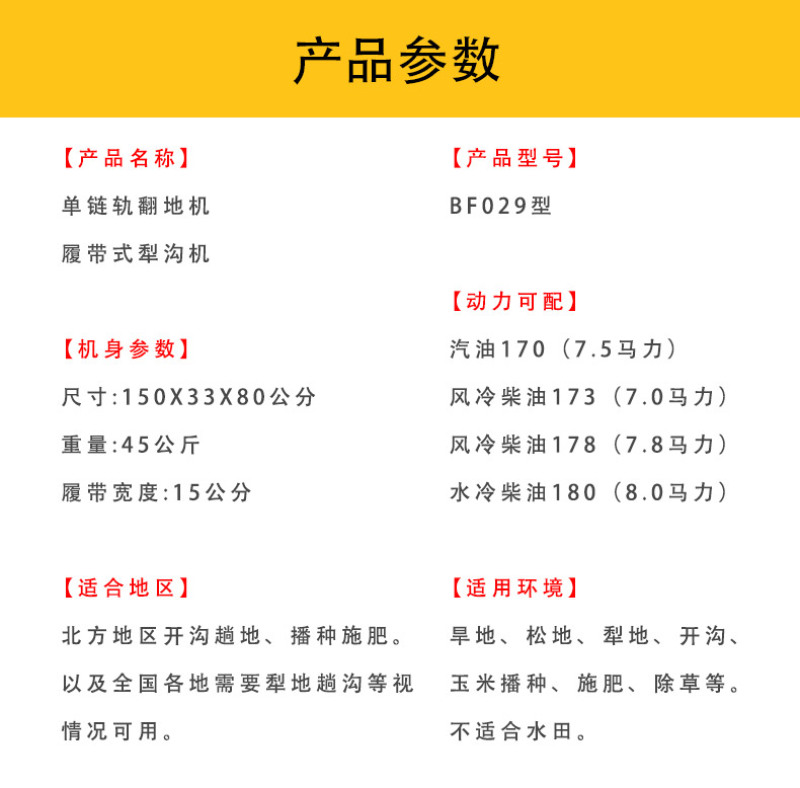 产品参数

【产品名称】
单链轨翻地机
履带式犁沟机

【机身参数】
尺寸:150X33X80公分
重量:45公斤
履带宽度:15公分

【适合地区】
北方地区开沟趟地、播种施肥。以及全国各地需要犁地趟沟等视情况可用。

【产品型号】
BF029型

【动力可配】
汽油170（7.5马力）
风冷柴油173（7.0马力）
风冷柴油178（7.8马力）
水冷柴油180（8.0马力）

【适用环境】
旱地、松地、犁地、开沟、玉米播种、施肥、除草等。不适合水田。